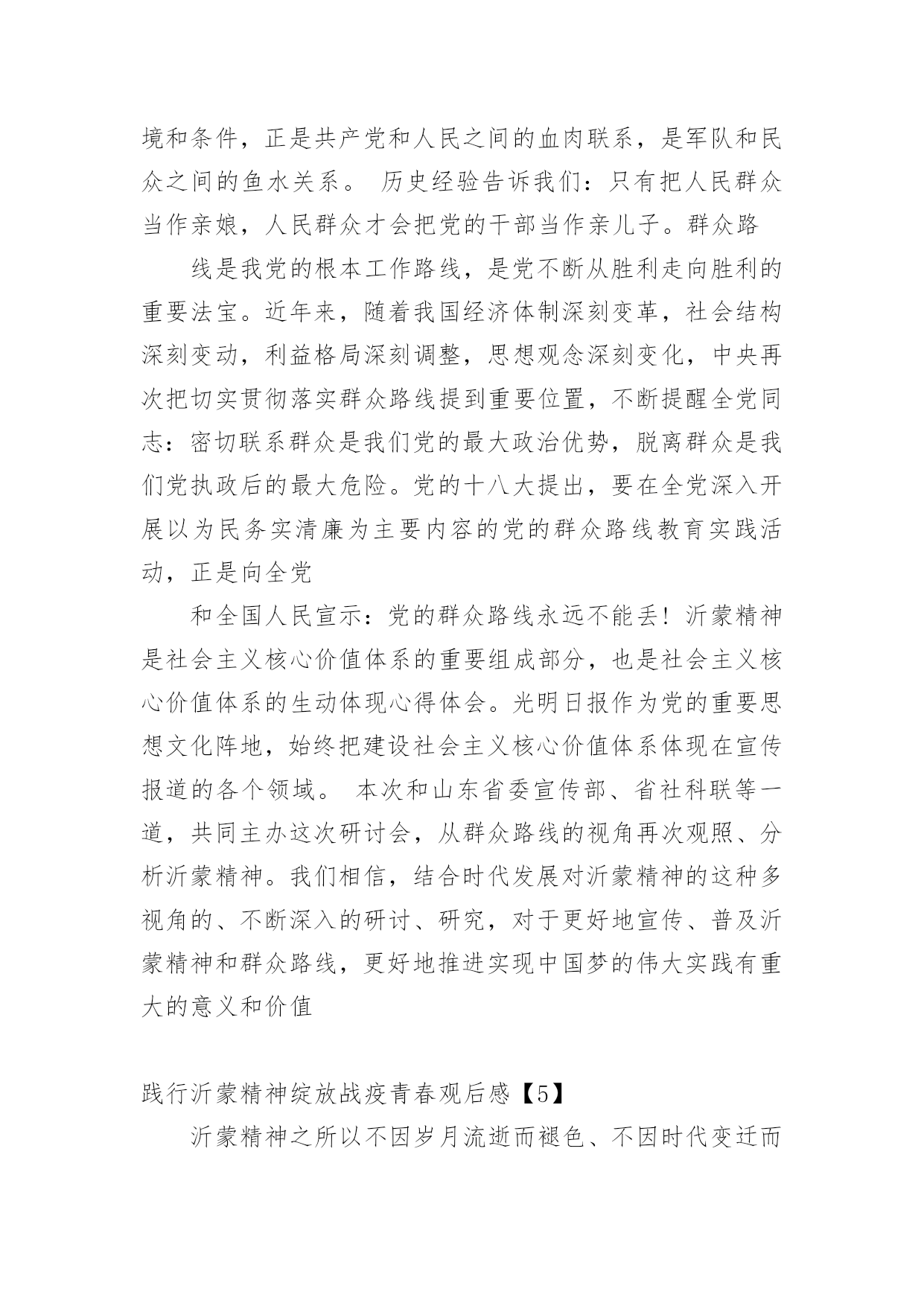 境和条件，正是共产党和人民之间的血肉联系，是军队和民众之间的鱼水关系。 历史经验告诉我们：只有把人民群众当作亲娘，人民群众才会把党的干部当作亲儿子。群众路

线是我党的根本工作路线，是党不断从胜利走向胜利的重要法宝。近年来，随着我国经济体制深刻变革，社会结构深刻变动，利益格局深刻调整，思想观念深刻变化，中央再次把切实贯彻落实群众路线提到重要位置，不断提醒全党同志：密切联系群众是我们党的最大政治优势，脱离群众是我们党执政后的最大危险。党的十八大提出，要在全党深入开展以为民务实清廉为主要内容的党的群众路线教育实践活动，正是向全党

和全国人民宣示：党的群众路线永远不能丢！沂蒙精神是社会主义核心价值体系的重要组成部分，也是社会主义核心价值体系的生动体现心得体会。光明日报作为党的重要思想文化阵地，始终把建设社会主义核心价值体系体现在宣传报道的各个领域。 本次和山东省委宣传部、省社科联等一道，共同主办这次研讨会，从群众路线的视角再次观照、分析沂蒙精神。我们相信，结合时代发展对沂蒙精神的这种多视角的、不断深入的研讨、研究，对于更好地宣传、普及沂蒙精神和群众路线，更好地推进实现中国梦的伟大实践有重大的意义和价值

践行沂蒙精神绽放战疫青春观后感【5】

沂蒙精神之所以不因岁月流逝而褪色、不因时代变迁而